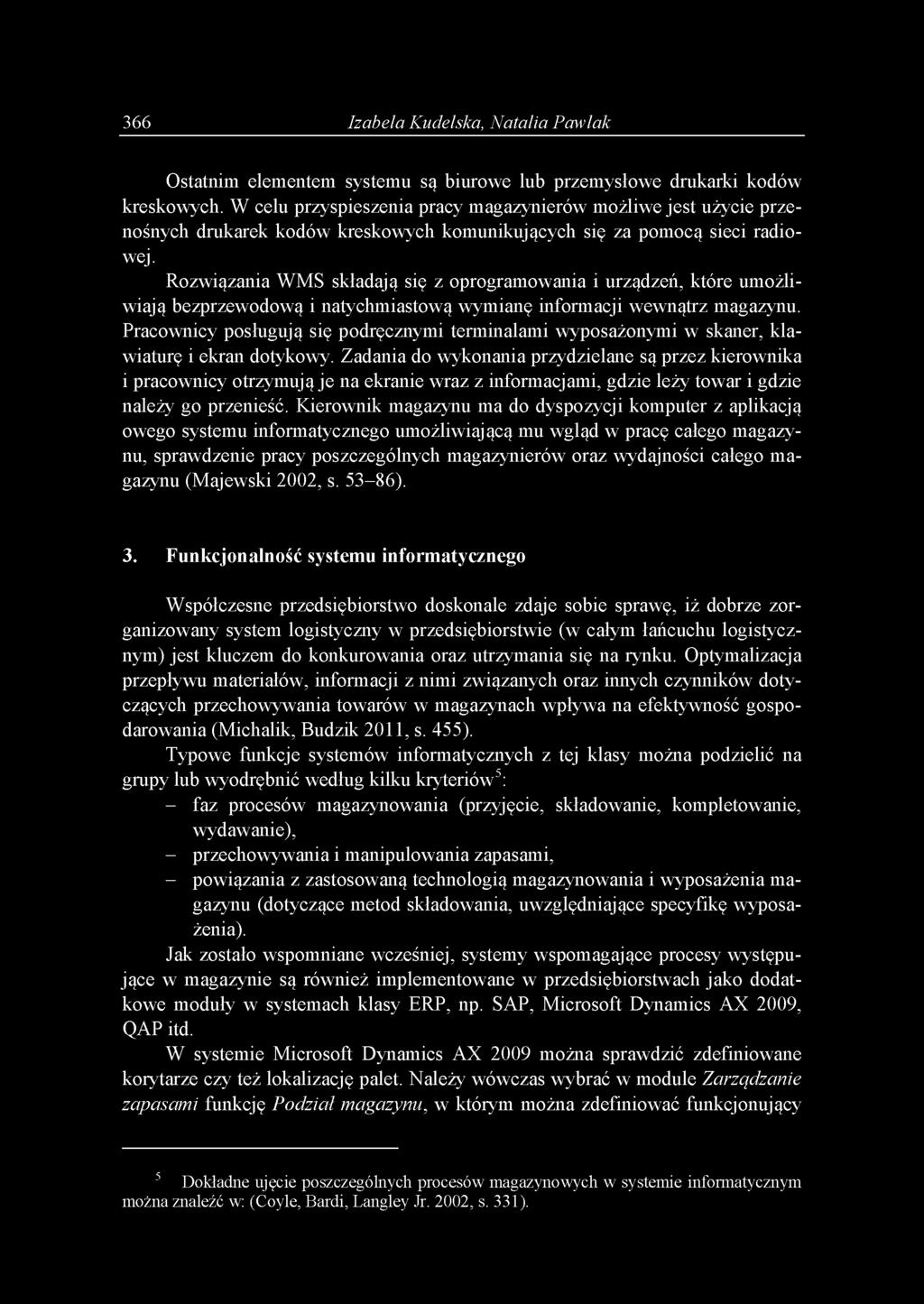 366 Izabela Kudelska, Natalia Pawlak

Ostatnim elementem systemu są biurowe lub przemysłowe drukarki kodów kreskowych. W celu przyspieszenia pracy magazynierów możliwe jest użycie przenośnych drukarek kodów kreskowych komunikujących się za pomocą sieci radiowej.

Rozwiązania WMS składają się z oprogramowania i urządzeń, które umożliwiają bezprzewodową i natychmiastową wymianę informacji wewnątrz magazynu. Pracownicy posługują się podręcznymi terminalami wyposażonymi w skaner, klawiaturę i ekran dotykowy. Zadania do wykonania przydzielane są przez kierownika i pracownicy otrzymują je na ekranie wraz z informacjami, gdzie leży towar i gdzie należy go przenieść. Kierownik magazynu ma do dyspozycji komputer z aplikacją owego systemu informatycznego umożliwiającą mu wgląd w pracę całego magazynu, sprawdzenie pracy poszczególnych magazynierów oraz wydajności całego magazynu (Majewski 2002, s. 53–86).

3. Funkcjonalność systemu informatycznego

Współczesne przedsiębiorstwo doskonale zdaje sobie sprawę, iż dobrze zorganizowany system logistyczny w przedsiębiorstwie (w całym łańcuchu logistycznym) jest kluczem do konkurowania oraz utrzymania się na rynku. Optymalizacja przepływu materiałów, informacji z nimi związanych oraz innych czynników dotyczących przechowywania towarów w magazynach wpływa na efektywność gospodarowania (Michalik, Budzik 2011, s. 455).

Typowe funkcje systemów informatycznych z tej klasy można podzielić na grupy lub wyodrębnić według kilku kryteriów$^5$:
– faz procesów magazynowania (przyjęcie, składowanie, kompletowanie, wydawanie),
– przechowywania i manipulowania zapasami,
– powiązania z zastosowaną technologią magazynowania i wyposażenia magazynu (dotyczące metod składowania, uwzględniające specyfikę wyposażenia).

Jak zostało wspomniane wcześniej, systemy wspomagające procesy występujące w magazynie są również implementowane w przedsiębiorstwach jako dodatkowe moduły w systemach klasy ERP, np. SAP, Microsoft Dynamics AX 2009, QAP itd.

W systemie Microsoft Dynamics AX 2009 można sprawdzić zdefiniowane korytarze czy też lokalizację palet. Należy wówczas wybrać w module Zarządzanie zapasami funkcję Podział magazynu, w którym można zdefiniować funkcjonujący

$^5$ Dokładne ujęcie poszczególnych procesów magazynowych w systemie informatycznym można znaleźć w: (Coyle, Bardi, Langley Jr. 2002, s. 331).